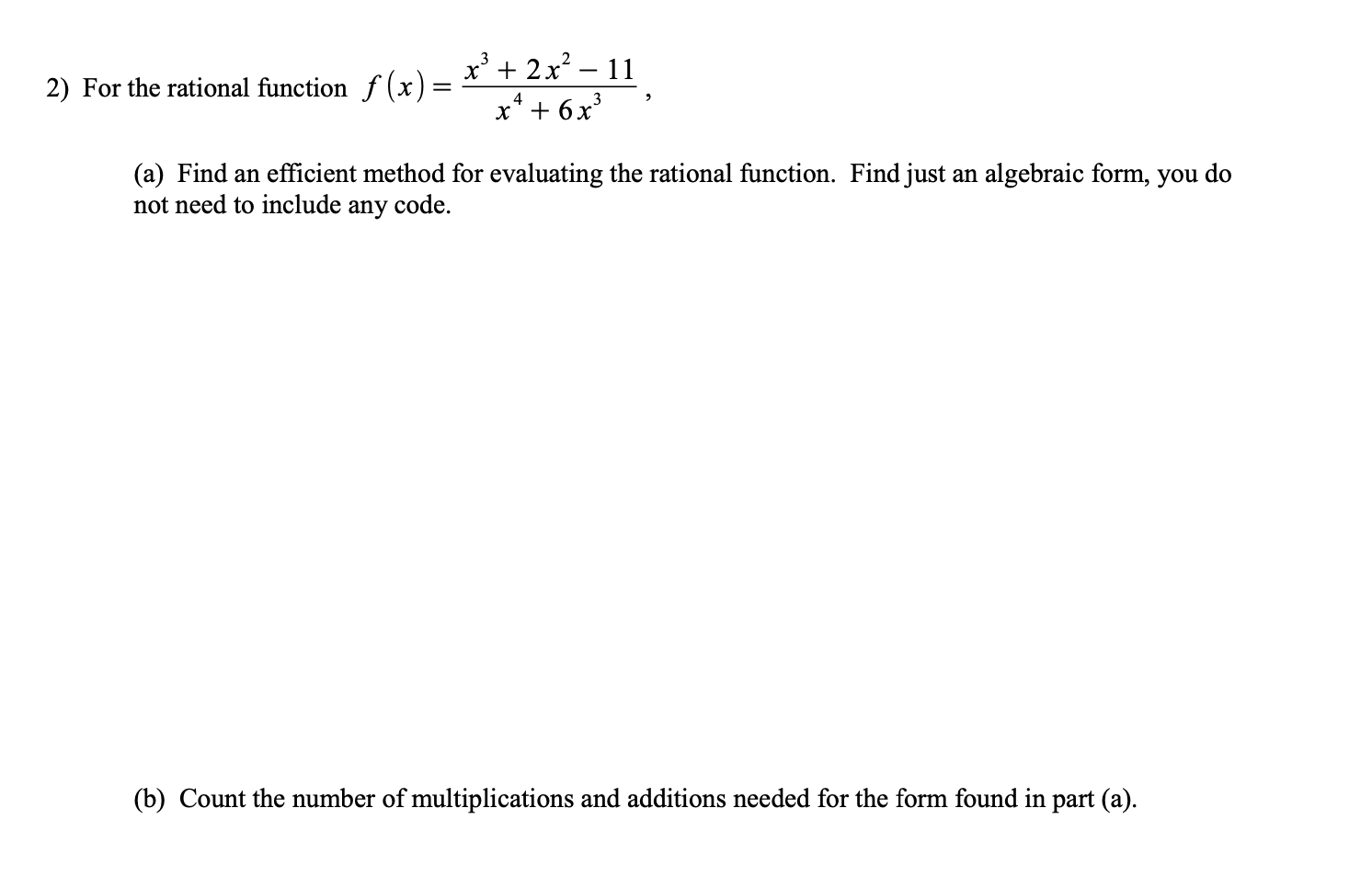 2) For the rational function $f(x) = \frac{x^3 + 2x^2 - 11}{x^4 + 6x^3}$,

(a) Find an efficient method for evaluating the rational function. Find just an algebraic form, you do not need to include any code.

(b) Count the number of multiplications and additions needed for the form found in part (a).